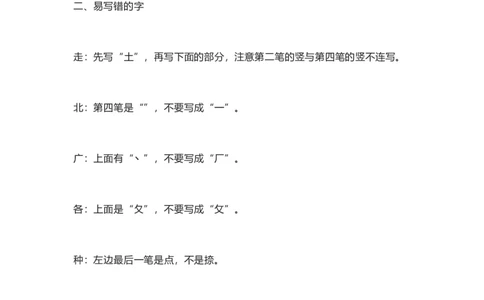 二、易写错的字

走：先写“土”，再写下面的部分，注意第二笔的竖与第四笔的竖不连写。

北：第四笔是“”，不要写成“一”。

广：上面有“丶”，不要写成“厂”。

各：上面是“夂”，不要写成“攵”。

种：左边最后一笔是点，不是捺。